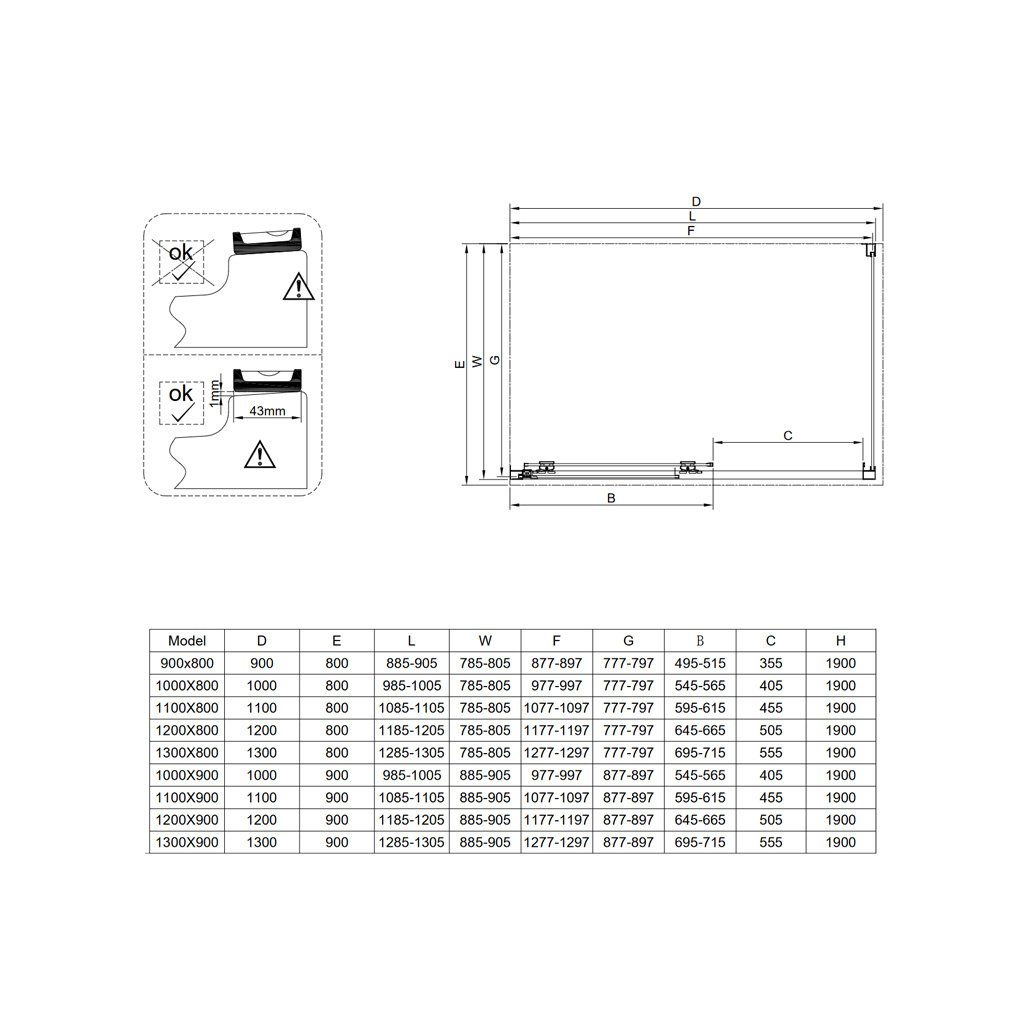 ok

ok
1mm
43mm

D
L
F
E
W
G
C
B

| Model | D | E | L | W | F | G | B | C | H |
|---|---|---|---|---|---|---|---|---|---|
| 900x800 | 900 | 800 | 885-905 | 785-805 | 877-897 | 777-797 | 495-515 | 355 | 1900 |
| 1000X800 | 1000 | 800 | 985-1005 | 785-805 | 977-997 | 777-797 | 545-565 | 405 | 1900 |
| 1100X800 | 1100 | 800 | 1085-1105 | 785-805 | 1077-1097 | 777-797 | 595-615 | 455 | 1900 |
| 1200X800 | 1200 | 800 | 1185-1205 | 785-805 | 1177-1197 | 777-797 | 645-665 | 505 | 1900 |
| 1300X800 | 1300 | 800 | 1285-1305 | 785-805 | 1277-1297 | 777-797 | 695-715 | 555 | 1900 |
| 1000X900 | 1000 | 900 | 985-1005 | 885-905 | 977-997 | 877-897 | 545-565 | 405 | 1900 |
| 1100X900 | 1100 | 900 | 1085-1105 | 885-905 | 1077-1097 | 877-897 | 595-615 | 455 | 1900 |
| 1200X900 | 1200 | 900 | 1185-1205 | 885-905 | 1177-1197 | 877-897 | 645-665 | 505 | 1900 |
| 1300X900 | 1300 | 900 | 1285-1305 | 885-905 | 1277-1297 | 877-897 | 695-715 | 555 | 1900 |